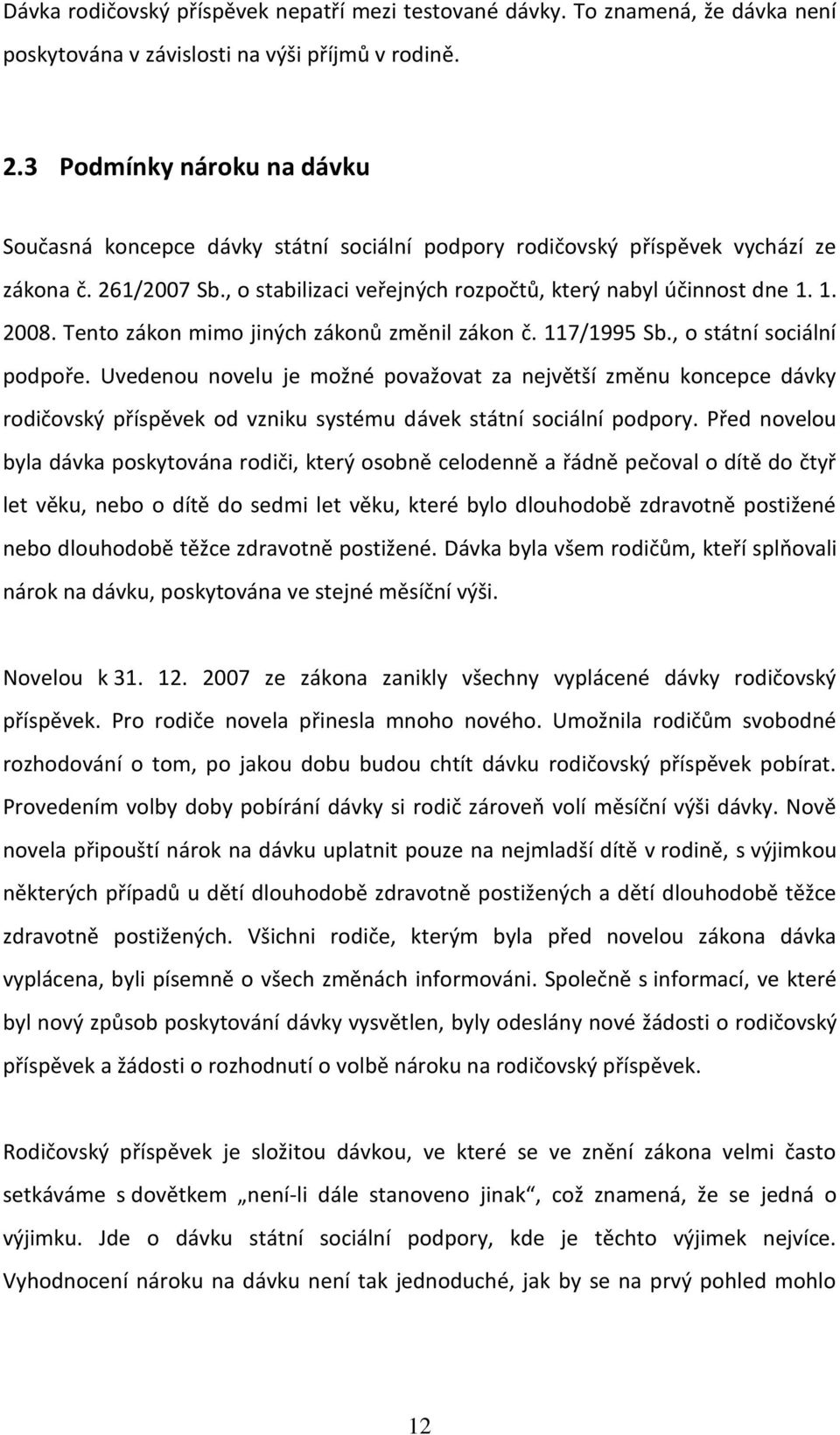 Dávka rodičovský příspěvek nepatří mezi testované dávky. To znamená, že dávka není poskytována v závislosti na výši příjmů v rodině.

2.3 Podmínky nároku na dávku

Současná koncepce dávky státní sociální podpory rodičovský příspěvek vychází ze zákona č. 261/2007 Sb., o stabilizaci veřejných rozpočtů, který nabyl účinnost dne 1. 1. 2008. Tento zákon mimo jiných zákonů změnil zákon č. 117/1995 Sb., o státní sociální podpoře. Uvedenou novelu je možné považovat za největší změnu koncepce dávky rodičovský příspěvek od vzniku systému dávek státní sociální podpory. Před novelou byla dávka poskytována rodiči, který osobně celodenně a řádně pečoval o dítě do čtyř let věku, nebo o dítě do sedmi let věku, které bylo dlouhodobě zdravotně postižené nebo dlouhodobě těžce zdravotně postižené. Dávka byla všem rodičům, kteří splňovali nárok na dávku, poskytována ve stejné měsíční výši.

Novelou k 31. 12. 2007 ze zákona zanikly všechny vyplácené dávky rodičovský příspěvek. Pro rodiče novela přinesla mnoho nového. Umožnila rodičům svobodné rozhodování o tom, po jakou dobu budou chtít dávku rodičovský příspěvek pobírat. Provedením volby doby pobírání dávky si rodič zároveň volí měsíční výši dávky. Nově novela připouští nárok na dávku uplatnit pouze na nejmladší dítě v rodině, s výjimkou některých případů u dětí dlouhodobě zdravotně postižených a dětí dlouhodobě těžce zdravotně postižených. Všichni rodiče, kterým byla před novelou zákona dávka vyplácena, byli písemně o všech změnách informováni. Společně s informací, ve které byl nový způsob poskytování dávky vysvětlen, byly odeslány nové žádosti o rodičovský příspěvek a žádosti o rozhodnutí o volbě nároku na rodičovský příspěvek.

Rodičovský příspěvek je složitou dávkou, ve které se ve znění zákona velmi často setkáváme s dovětkem „není-li dále stanoveno jinak“, což znamená, že se jedná o výjimku. Jde o dávku státní sociální podpory, kde je těchto výjimek nejvíce. Vyhodnocení nároku na dávku není tak jednoduché, jak by se na prvý pohled mohlo

12